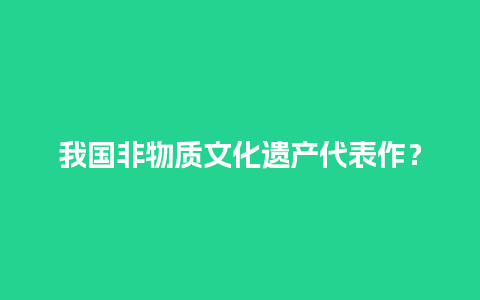 我国非物质文化遗产代表作？